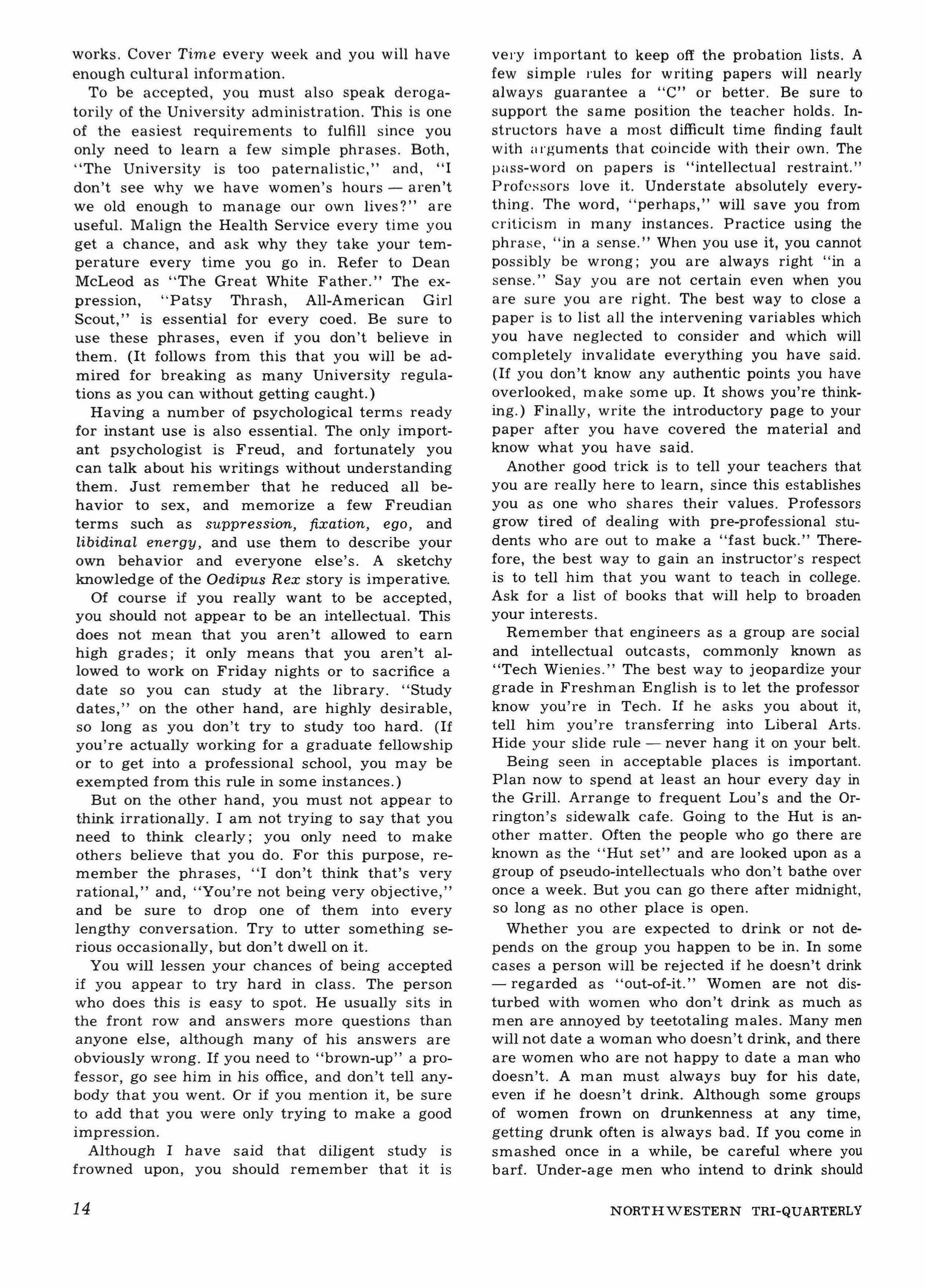 works. Cover Time every week and you will have enough cultural information.

To be accepted, you must also speak derogatorily of the University administration. This is one of the easiest requirements to fulfill since you only need to learn a few simple phrases. Both, "The University is too paternalistic," and, "I don't see why we have women's hours — aren't we old enough to manage our own lives?" are useful. Malign the Health Service every time you get a chance, and ask why they take your temperature every time you go in. Refer to Dean McLeod as "The Great White Father." The expression, "Patsy Thrash, All-American Girl Scout," is essential for every coed. Be sure to use these phrases, even if you don't believe in them. (It follows from this that you will be admired for breaking as many University regulations as you can without getting caught.)

Having a number of psychological terms ready for instant use is also essential. The only important psychologist is Freud, and fortunately you can talk about his writings without understanding them. Just remember that he reduced all behavior to sex, and memorize a few Freudian terms such as suppression, fixation, ego, and libidinal energy, and use them to describe your own behavior and everyone else's. A sketchy knowledge of the Oedipus Rex story is imperative.

Of course if you really want to be accepted, you should not appear to be an intellectual. This does not mean that you aren't allowed to earn high grades; it only means that you aren't allowed to work on Friday nights or to sacrifice a date so you can study at the library. "Study dates," on the other hand, are highly desirable, so long as you don't try to study too hard. (If you're actually working for a graduate fellowship or to get into a professional school, you may be exempted from this rule in some instances.)

But on the other hand, you must not appear to think irrationally. I am not trying to say that you need to think clearly; you only need to make others believe that you do. For this purpose, remember the phrases, "I don't think that's very rational," and, "You're not being very objective," and be sure to drop one of them into every lengthy conversation. Try to utter something serious occasionally, but don't dwell on it.

You will lessen your chances of being accepted if you appear to try hard in class. The person who does this is easy to spot. He usually sits in the front row and answers more questions than anyone else, although many of his answers are obviously wrong. If you need to "brown-up" a professor, go see him in his office, and don't tell anybody that you went. Or if you mention it, be sure to add that you were only trying to make a good impression.

Although I have said that diligent study is frowned upon, you should remember that it is very important to keep off the probation lists. A few simple rules for writing papers will nearly always guarantee a "C" or better. Be sure to support the same position the teacher holds. Instructors have a most difficult time finding fault with arguments that coincide with their own. The pass-word on papers is "intellectual restraint." Professors love it. Understate absolutely everything. The word, "perhaps," will save you from criticism in many instances. Practice using the phrase, "in a sense." When you use it, you cannot possibly be wrong; you are always right "in a sense." Say you are not certain even when you are sure you are right. The best way to close a paper is to list all the intervening variables which you have neglected to consider and which will completely invalidate everything you have said. (If you don't know any authentic points you have overlooked, make some up. It shows you're thinking.) Finally, write the introductory page to your paper after you have covered the material and know what you have said.

Another good trick is to tell your teachers that you are really here to learn, since this establishes you as one who shares their values. Professors grow tired of dealing with pre-professional students who are out to make a "fast buck." Therefore, the best way to gain an instructor's respect is to tell him that you want to teach in college. Ask for a list of books that will help to broaden your interests.

Remember that engineers as a group are social and intellectual outcasts, commonly known as "Tech Wienies." The best way to jeopardize your grade in Freshman English is to let the professor know you're in Tech. If he asks you about it, tell him you're transferring into Liberal Arts. Hide your slide rule — never hang it on your belt.

Being seen in acceptable places is important. Plan now to spend at least an hour every day in the Grill. Arrange to frequent Lou's and the Orrington's sidewalk cafe. Going to the Hut is another matter. Often the people who go there are known as the "Hut set" and are looked upon as a group of pseudo-intellectuals who don't bathe over once a week. But you can go there after midnight, so long as no other place is open.

Whether you are expected to drink or not depends on the group you happen to be in. In some cases a person will be rejected if he doesn't drink — regarded as "out-of-it." Women are not disturbed with women who don't drink as much as men are annoyed by teetotaling males. Many men will not date a woman who doesn't drink, and there are women who are not happy to date a man who doesn't. A man must always buy for his date, even if he doesn't drink. Although some groups of women frown on drunkenness at any time, getting drunk often is always bad. If you come in smashed once in a while, be careful where you barf. Under-age men who intend to drink should

14

NORTHWESTERN TRI-QUARTERLY